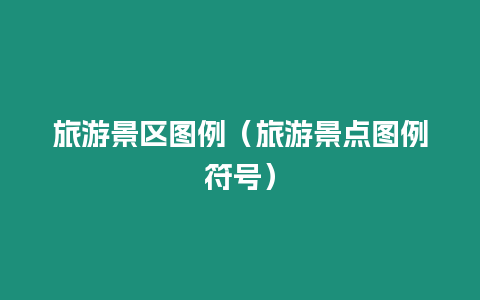 旅游景区图例（旅游景点图例符号）